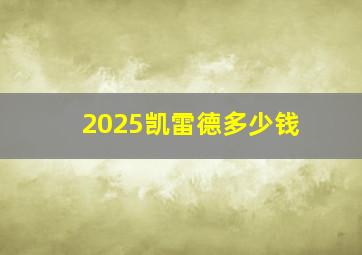 2025凯雷德多少钱